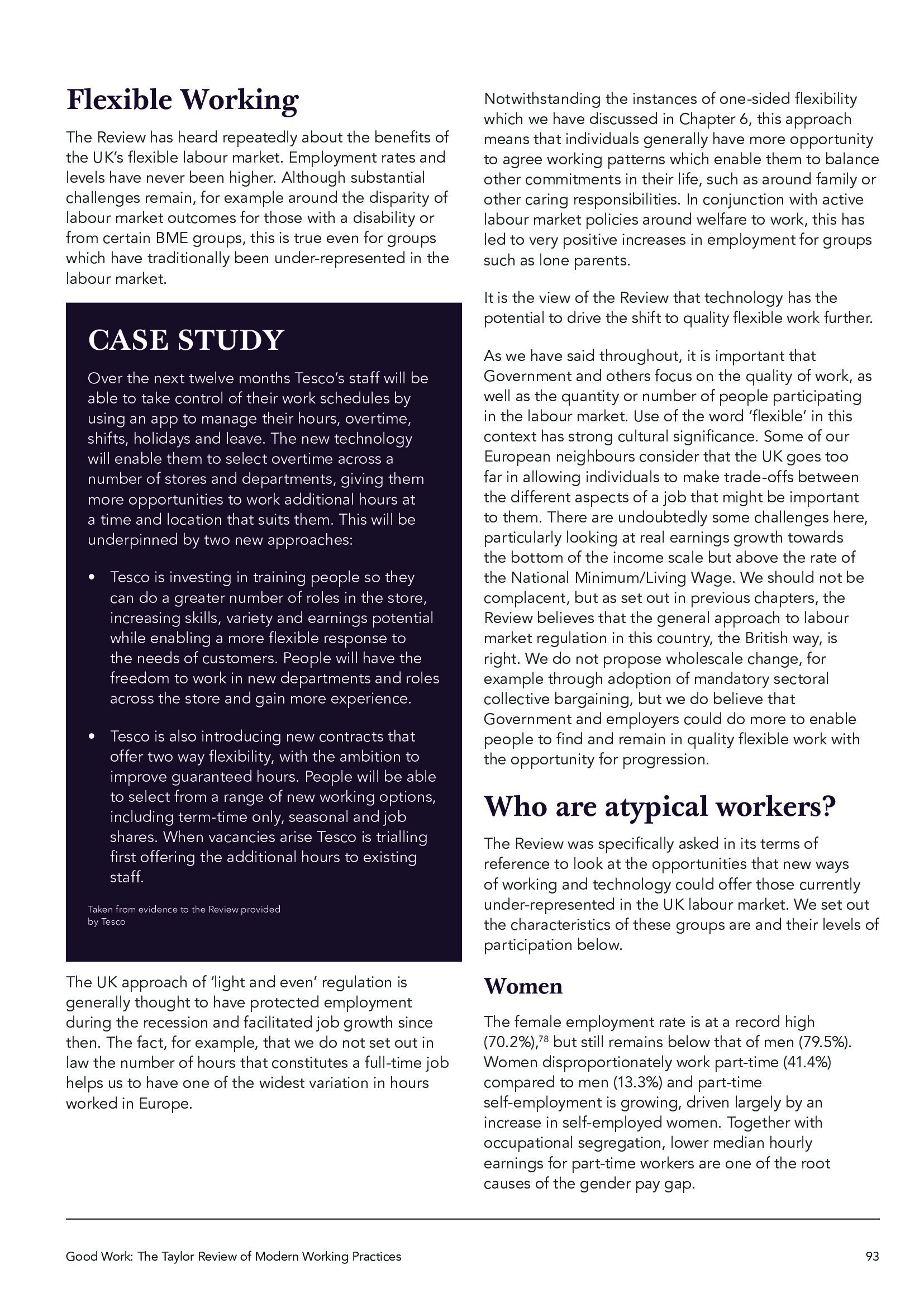 Flexible Working

The Review has heard repeatedly about the benefits of the UK's flexible labour market. Employment rates and levels have never been higher. Although substantial challenges remain, for example around the disparity of labour market outcomes for those with a disability or from certain BME groups, this is true even for groups which have traditionally been under-represented in the labour market.

CASE STUDY

Over the next twelve months Tesco's staff will be able to take control of their work schedules by using an app to manage their hours, overtime, shifts, holidays and leave. The new technology will enable them to select overtime across a number of stores and departments, giving them more opportunities to work additional hours at a time and location that suits them. This will be underpinned by two new approaches:

• Tesco is investing in training people so they can do a greater number of roles in the store, increasing skills, variety and earnings potential while enabling a more flexible response to the needs of customers. People will have the freedom to work in new departments and roles across the store and gain more experience.

• Tesco is also introducing new contracts that offer two way flexibility, with the ambition to improve guaranteed hours. People will be able to select from a range of new working options, including term-time only, seasonal and job shares. When vacancies arise Tesco is trialling first offering the additional hours to existing staff.

Taken from evidence to the Review provided by Tesco

The UK approach of 'light and even' regulation is generally thought to have protected employment during the recession and facilitated job growth since then. The fact, for example, that we do not set out in law the number of hours that constitutes a full-time job helps us to have one of the widest variation in hours worked in Europe.

Notwithstanding the instances of one-sided flexibility which we have discussed in Chapter 6, this approach means that individuals generally have more opportunity to agree working patterns which enable them to balance other commitments in their life, such as around family or other caring responsibilities. In conjunction with active labour market policies around welfare to work, this has led to very positive increases in employment for groups such as lone parents.

It is the view of the Review that technology has the potential to drive the shift to quality flexible work further.

As we have said throughout, it is important that Government and others focus on the quality of work, as well as the quantity or number of people participating in the labour market. Use of the word 'flexible' in this context has strong cultural significance. Some of our European neighbours consider that the UK goes too far in allowing individuals to make trade-offs between the different aspects of a job that might be important to them. There are undoubtedly some challenges here, particularly looking at real earnings growth towards the bottom of the income scale but above the rate of the National Minimum/Living Wage. We should not be complacent, but as set out in previous chapters, the Review believes that the general approach to labour market regulation in this country, the British way, is right. We do not propose wholescale change, for example through adoption of mandatory sectoral collective bargaining, but we do believe that Government and employers could do more to enable people to find and remain in quality flexible work with the opportunity for progression.

Who are atypical workers?

The Review was specifically asked in its terms of reference to look at the opportunities that new ways of working and technology could offer those currently under-represented in the UK labour market. We set out the characteristics of these groups are and their levels of participation below.

Women

The female employment rate is at a record high (70.2%),$^{78}$ but still remains below that of men (79.5%). Women disproportionately work part-time (41.4%) compared to men (13.3%) and part-time self-employment is growing, driven largely by an increase in self-employed women. Together with occupational segregation, lower median hourly earnings for part-time workers are one of the root causes of the gender pay gap.

Good Work: The Taylor Review of Modern Working Practices 93